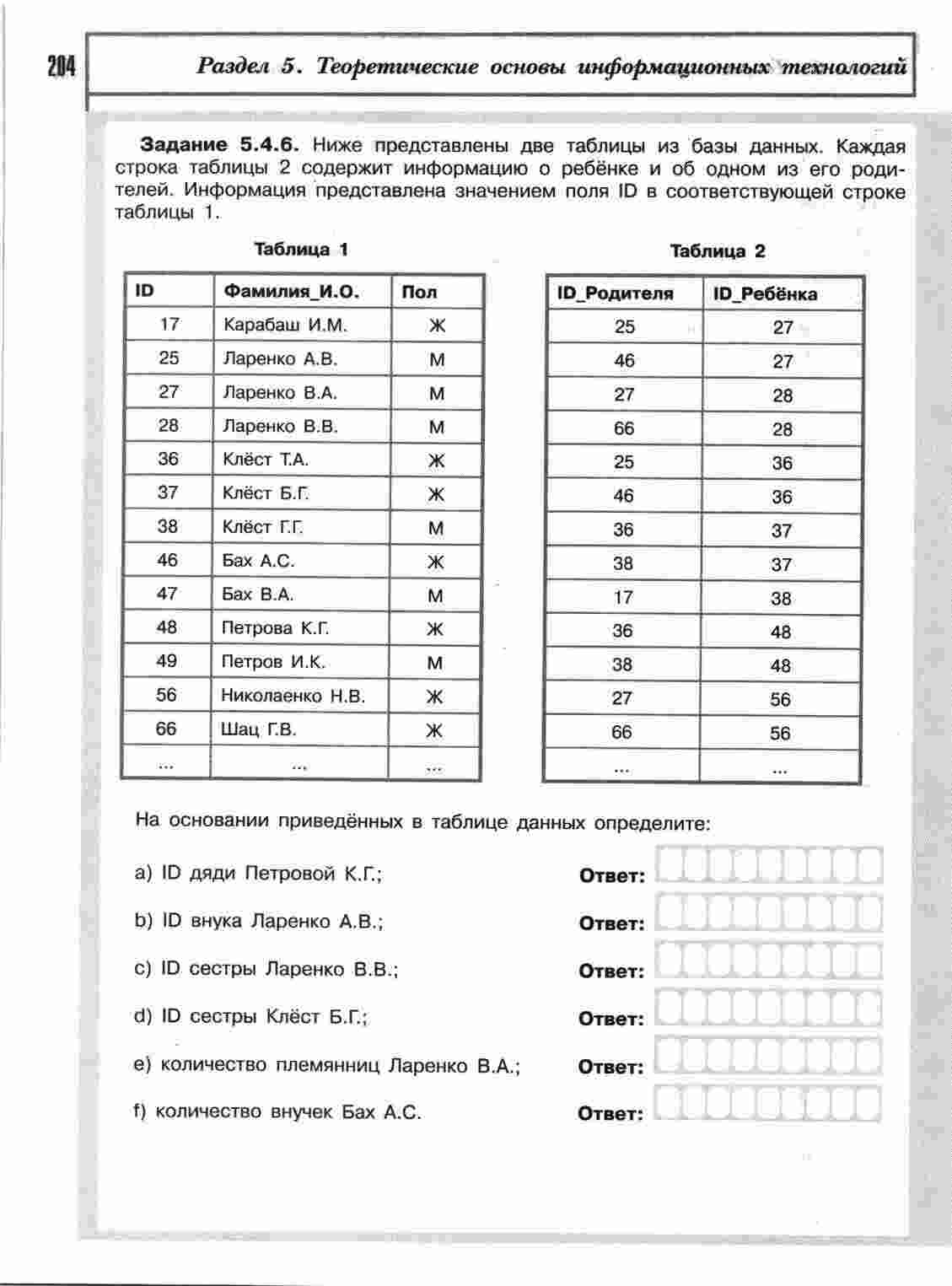 204

Раздел 5. Теоретические основы информационных технологий

Задание 5.4.6. Ниже представлены две таблицы из базы данных. Каждая строка таблицы 2 содержит информацию о ребёнке и об одном из его родителей. Информация представлена значением поля ID в соответствующей строке таблицы 1.

Таблица 1

| ID | Фамилия_И.О. | Пол |
|---|---|---|
| 17 | Карабаш И.М. | Ж |
| 25 | Ларенко А.В. | М |
| 27 | Ларенко В.А. | М |
| 28 | Ларенко В.В. | М |
| 36 | Клёст Т.А. | Ж |
| 37 | Клёст Б.Г. | Ж |
| 38 | Клёст Г.Г. | М |
| 46 | Бах А.С. | Ж |
| 47 | Бах В.А. | М |
| 48 | Петрова К.Г. | Ж |
| 49 | Петров И.К. | М |
| 56 | Николаенко Н.В. | Ж |
| 66 | Шац Г.В. | Ж |
| ... | ... | ... |

Таблица 2

| ID_Родителя | ID_Ребёнка |
|---|---|
| 25 | 27 |
| 46 | 27 |
| 27 | 28 |
| 66 | 28 |
| 25 | 36 |
| 46 | 36 |
| 36 | 37 |
| 38 | 37 |
| 17 | 38 |
| 36 | 48 |
| 38 | 48 |
| 27 | 56 |
| 66 | 56 |
| ... | ... |

На основании приведённых в таблице данных определите:

a) ID дяди Петровой К.Г.; Ответ:

b) ID внука Ларенко А.В.; Ответ:

c) ID сестры Ларенко В.В.; Ответ:

d) ID сестры Клёст Б.Г.; Ответ:

e) количество племянниц Ларенко В.А.; Ответ:

f) количество внучек Бах А.С. Ответ: